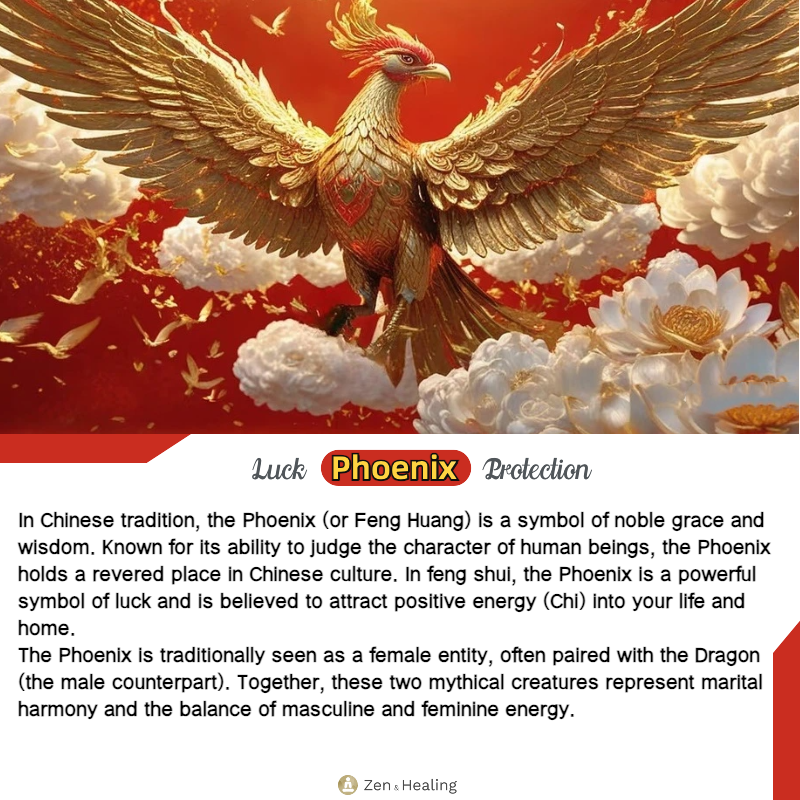 Luck Phoenix Protection

In Chinese tradition, the Phoenix (or Feng Huang) is a symbol of noble grace and wisdom. Known for its ability to judge the character of human beings, the Phoenix holds a revered place in Chinese culture. In feng shui, the Phoenix is a powerful symbol of luck and is believed to attract positive energy (Chi) into your life and home.

The Phoenix is traditionally seen as a female entity, often paired with the Dragon (the male counterpart). Together, these two mythical creatures represent marital harmony and the balance of masculine and feminine energy.

Zen & Healing